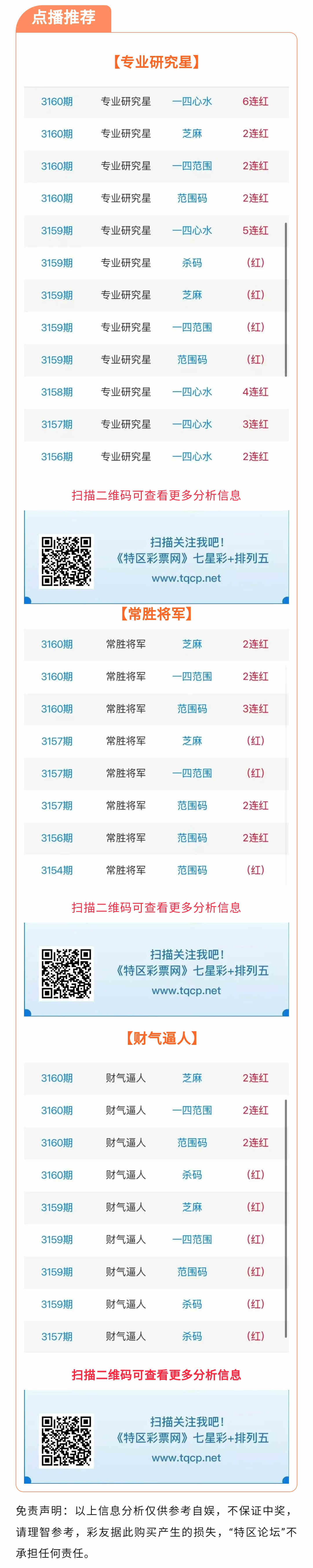 点播推荐

【专业研究星】

| 3160期 | 专业研究星 | 一四心水 | 6连红 |
|---|---|---|---|
| 3160期 | 专业研究星 | 芝麻 | 2连红 |
| 3160期 | 专业研究星 | 一四范围 | 2连红 |
| 3160期 | 专业研究星 | 范围码 | 2连红 |
| 3159期 | 专业研究星 | 一四心水 | 5连红 |
| 3159期 | 专业研究星 | 杀码 | (红) |
| 3159期 | 专业研究星 | 芝麻 | (红) |
| 3159期 | 专业研究星 | 一四范围 | (红) |
| 3159期 | 专业研究星 | 范围码 | (红) |
| 3158期 | 专业研究星 | 一四心水 | 4连红 |
| 3157期 | 专业研究星 | 一四心水 | 3连红 |
| 3156期 | 专业研究星 | 一四心水 | 2连红 |

扫描二维码可查看更多分析信息

扫描关注我吧!
《特区彩票网》七星彩+排列五
www.tqcp.net

【常胜将军】

| 3160期 | 常胜将军 | 芝麻 | 2连红 |
|---|---|---|---|
| 3160期 | 常胜将军 | 一四范围 | 2连红 |
| 3160期 | 常胜将军 | 范围码 | 3连红 |
| 3157期 | 常胜将军 | 芝麻 | (红) |
| 3157期 | 常胜将军 | 一四范围 | (红) |
| 3157期 | 常胜将军 | 范围码 | 2连红 |
| 3156期 | 常胜将军 | 范围码 | 2连红 |
| 3154期 | 常胜将军 | 范围码 | (红) |

扫描二维码可查看更多分析信息

扫描关注我吧!
《特区彩票网》七星彩+排列五
www.tqcp.net

【财气逼人】

| 3160期 | 财气逼人 | 芝麻 | 2连红 |
|---|---|---|---|
| 3160期 | 财气逼人 | 一四范围 | 2连红 |
| 3160期 | 财气逼人 | 范围码 | 2连红 |
| 3160期 | 财气逼人 | 杀码 | (红) |
| 3159期 | 财气逼人 | 芝麻 | (红) |
| 3159期 | 财气逼人 | 一四范围 | (红) |
| 3159期 | 财气逼人 | 范围码 | (红) |
| 3159期 | 财气逼人 | 杀码 | (红) |
| 3157期 | 财气逼人 | 杀码 | (红) |

扫描二维码可查看更多分析信息

扫描关注我吧!
《特区彩票网》七星彩+排列五
www.tqcp.net

免责声明：以上信息分析仅供参考自娱，不保证中奖，请理智参考，彩友据此购买产生的损失，“特区论坛”不承担任何责任。